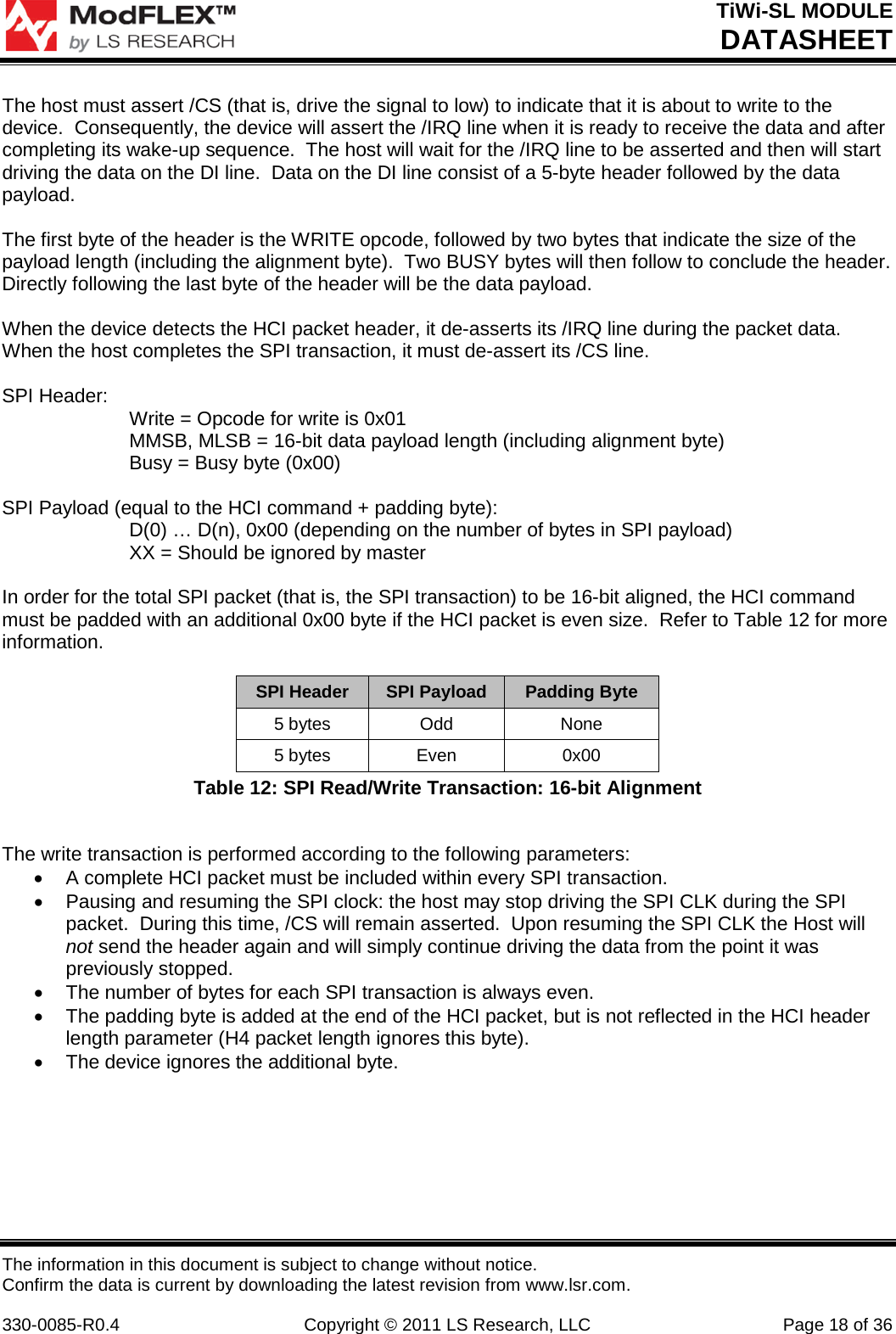 ModFLEX™ by LS RESEARCH

TiWi-SL MODULE
DATASHEET

The host must assert /CS (that is, drive the signal to low) to indicate that it is about to write to the device. Consequently, the device will assert the /IRQ line when it is ready to receive the data and after completing its wake-up sequence. The host will wait for the /IRQ line to be asserted and then will start driving the data on the DI line. Data on the DI line consist of a 5-byte header followed by the data payload.

The first byte of the header is the WRITE opcode, followed by two bytes that indicate the size of the payload length (including the alignment byte). Two BUSY bytes will then follow to conclude the header. Directly following the last byte of the header will be the data payload.

When the device detects the HCI packet header, it de-asserts its /IRQ line during the packet data. When the host completes the SPI transaction, it must de-assert its /CS line.

SPI Header:
Write = Opcode for write is 0x01
MMSB, MLSB = 16-bit data payload length (including alignment byte)
Busy = Busy byte (0x00)

SPI Payload (equal to the HCI command + padding byte):
D(0) … D(n), 0x00 (depending on the number of bytes in SPI payload)
XX = Should be ignored by master

In order for the total SPI packet (that is, the SPI transaction) to be 16-bit aligned, the HCI command must be padded with an additional 0x00 byte if the HCI packet is even size. Refer to Table 12 for more information.

| SPI Header | SPI Payload | Padding Byte |
|---|---|---|
| 5 bytes | Odd | None |
| 5 bytes | Even | 0x00 |

Table 12: SPI Read/Write Transaction: 16-bit Alignment

The write transaction is performed according to the following parameters:
• A complete HCI packet must be included within every SPI transaction.
• Pausing and resuming the SPI clock: the host may stop driving the SPI CLK during the SPI packet. During this time, /CS will remain asserted. Upon resuming the SPI CLK the Host will not send the header again and will simply continue driving the data from the point it was previously stopped.
• The number of bytes for each SPI transaction is always even.
• The padding byte is added at the end of the HCI packet, but is not reflected in the HCI header length parameter (H4 packet length ignores this byte).
• The device ignores the additional byte.

The information in this document is subject to change without notice.
Confirm the data is current by downloading the latest revision from www.lsr.com.

330-0085-R0.4 Copyright © 2011 LS Research, LLC Page 18 of 36